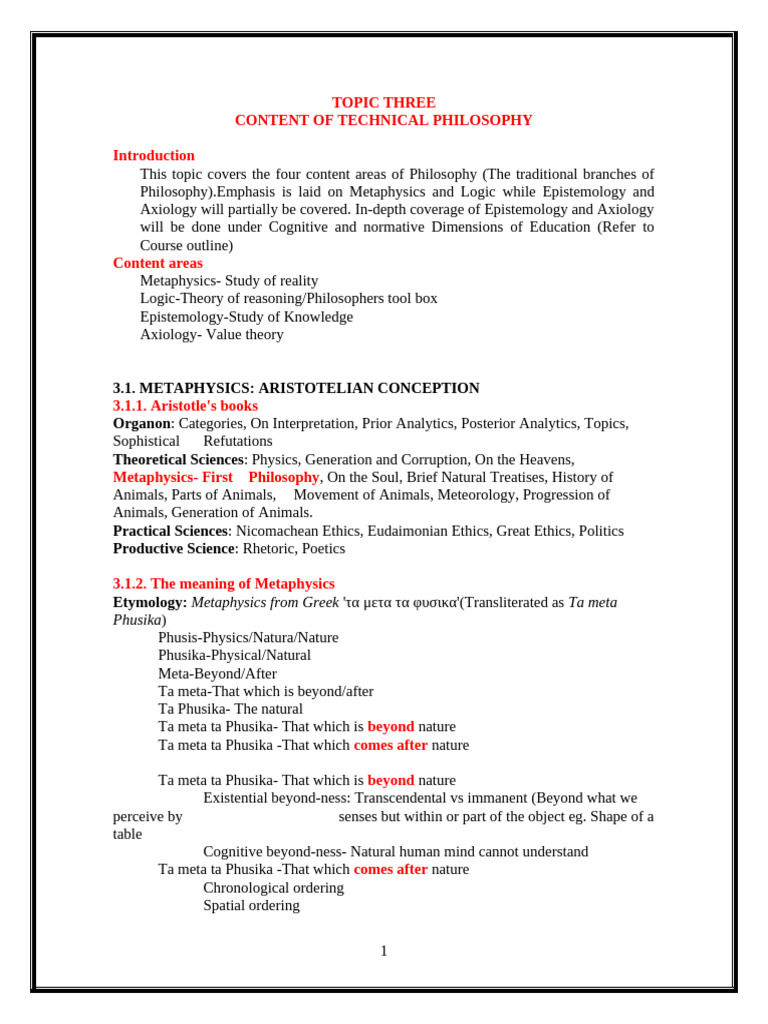 TOPIC THREE
CONTENT OF TECHNICAL PHILOSOPHY

Introduction
This topic covers the four content areas of Philosophy (The traditional branches of Philosophy).Emphasis is laid on Metaphysics and Logic while Epistemology and Axiology will partially be covered. In-depth coverage of Epistemology and Axiology will be done under Cognitive and normative Dimensions of Education (Refer to Course outline)
Content areas
Metaphysics- Study of reality
Logic-Theory of reasoning/Philosophers tool box
Epistemology-Study of Knowledge
Axiology- Value theory

3.1. METAPHYSICS: ARISTOTELIAN CONCEPTION
3.1.1. Aristotle's books
Organon: Categories, On Interpretation, Prior Analytics, Posterior Analytics, Topics, Sophistical Refutations
Theoretical Sciences: Physics, Generation and Corruption, On the Heavens, Metaphysics- First Philosophy, On the Soul, Brief Natural Treatises, History of Animals, Parts of Animals, Movement of Animals, Meteorology, Progression of Animals, Generation of Animals.
Practical Sciences: Nicomachean Ethics, Eudaimonian Ethics, Great Ethics, Politics
Productive Science: Rhetoric, Poetics

3.1.2. The meaning of Metaphysics
Etymology: Metaphysics from Greek 'τα μετα τα φυσικα'(Transliterated as Ta meta Phusika)
Phusis-Physics/Natura/Nature
Phusika-Physical/Natural
Meta-Beyond/After
Ta meta-That which is beyond/after
Ta Phusika- The natural
Ta meta ta Phusika- That which is beyond nature
Ta meta ta Phusika -That which comes after nature

Ta meta ta Phusika- That which is beyond nature
Existential beyond-ness: Transcendental vs immanent (Beyond what we perceive by senses but within or part of the object eg. Shape of a table
Cognitive beyond-ness- Natural human mind cannot understand
Ta meta ta Phusika -That which comes after nature
Chronological ordering
Spatial ordering

1